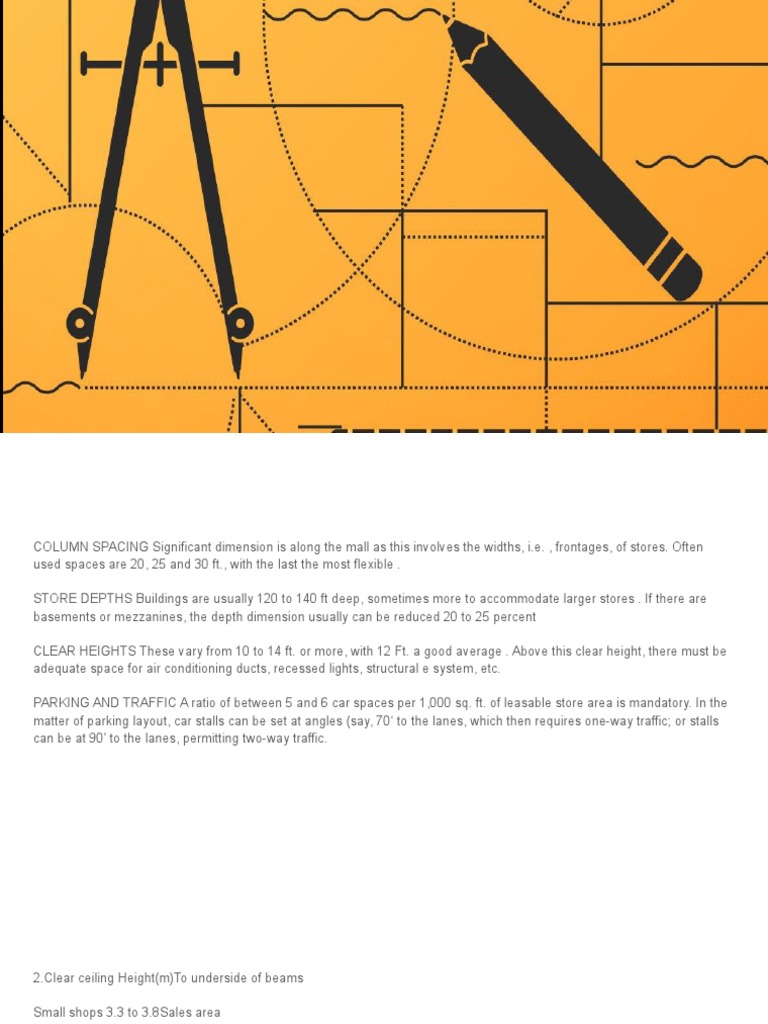 COLUMN SPACING Significant dimension is along the mall as this involves the widths, i.e. , frontages, of stores. Often used spaces are 20, 25 and 30 ft., with the last the most flexible .

STORE DEPTHS Buildings are usually 120 to 140 ft deep, sometimes more to accommodate larger stores . If there are basements or mezzanines, the depth dimension usually can be reduced 20 to 25 percent

CLEAR HEIGHTS These vary from 10 to 14 ft. or more, with 12 Ft. a good average . Above this clear height, there must be adequate space for air conditioning ducts, recessed lights, structural e system, etc.

PARKING AND TRAFFIC A ratio of between 5 and 6 car spaces per 1,000 sq. ft. of leasable store area is mandatory. In the matter of parking layout, car stalls can be set at angles (say, 70' to the lanes, which then requires one-way traffic; or stalls can be at 90' to the lanes, permitting two-way traffic.

2.Clear ceiling Height(m)To underside of beams

Small shops 3.3 to 3.8Sales area